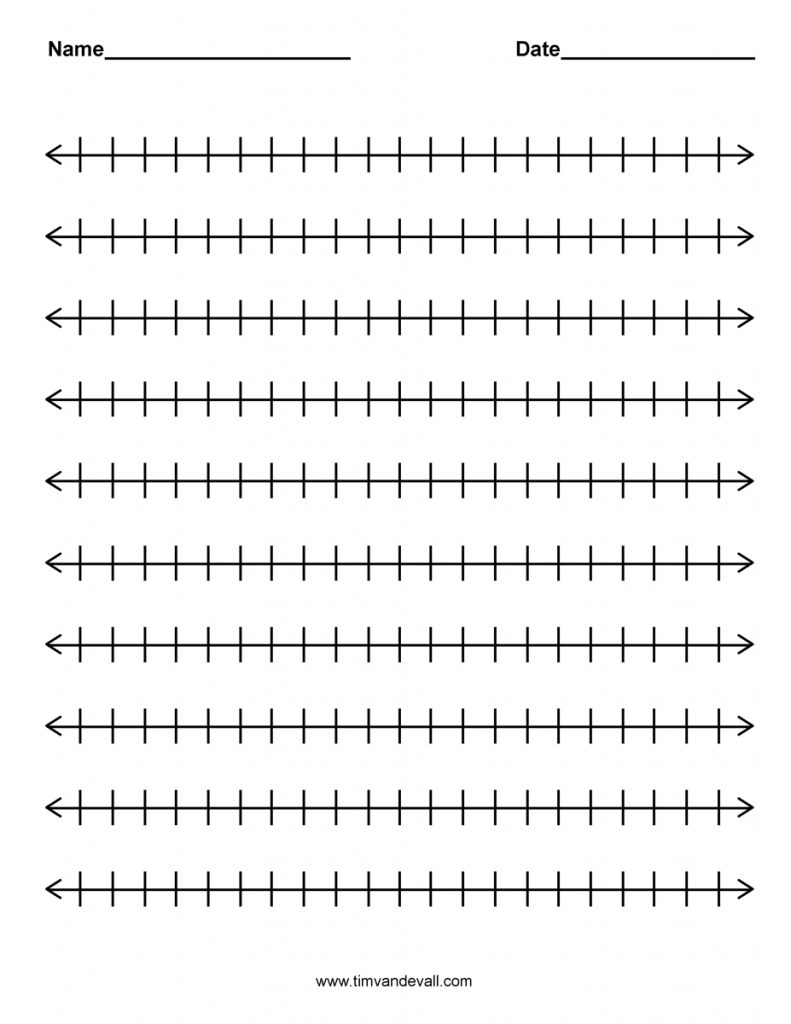 Name____ Date____

www.timvandevall.com